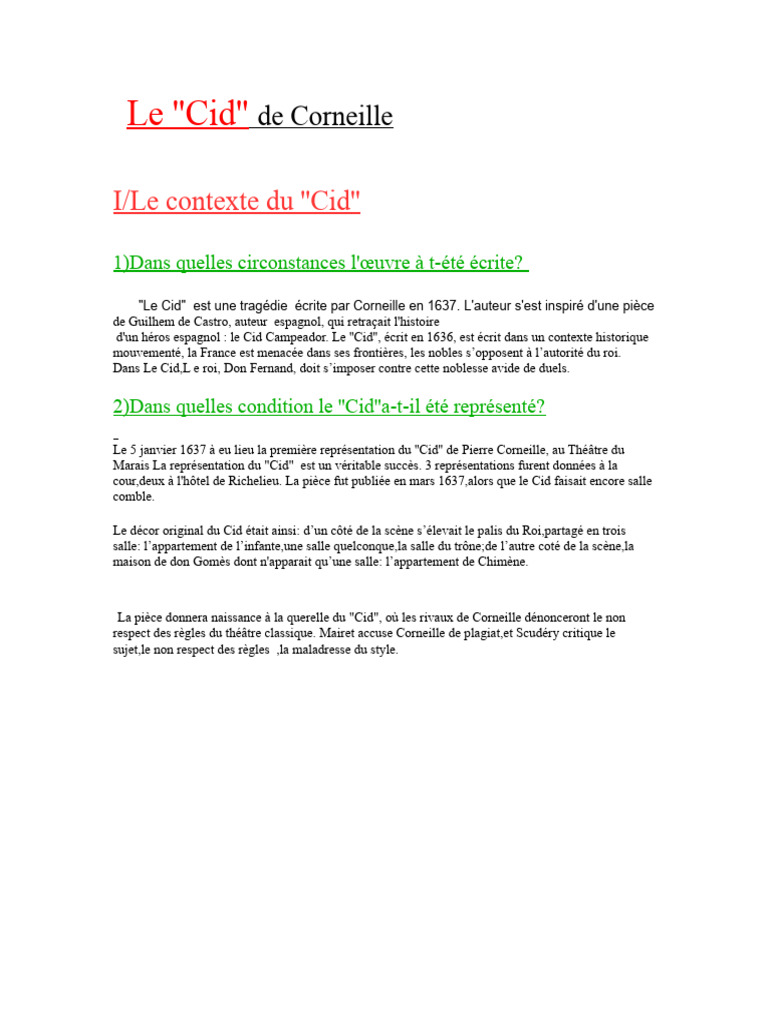 Le "Cid" de Corneille

I/Le contexte du "Cid"

1)Dans quelles circonstances l'œuvre à t-été écrite?

"Le Cid" est une tragédie écrite par Corneille en 1637. L'auteur s'est inspiré d'une pièce de Guilhem de Castro, auteur espagnol, qui retraçait l'histoire d'un héros espagnol : le Cid Campeador. Le "Cid", écrit en 1636, est écrit dans un contexte historique mouvementé, la France est menacée dans ses frontières, les nobles s'opposent à l'autorité du roi. Dans Le Cid,L e roi, Don Fernand, doit s'imposer contre cette noblesse avide de duels.

2)Dans quelles condition le "Cid"a-t-il été représenté?

Le 5 janvier 1637 à eu lieu la première représentation du "Cid" de Pierre Corneille, au Théâtre du Marais La représentation du "Cid" est un véritable succès. 3 représentations furent données à la cour,deux à l'hôtel de Richelieu. La pièce fut publiée en mars 1637,alors que le Cid faisait encore salle comble.

Le décor original du Cid était ainsi: d'un côté de la scène s'élevait le palis du Roi,partagé en trois salle: l'appartement de l'infante,une salle quelconque,la salle du trône;de l'autre coté de la scène,la maison de don Gomès dont n'apparait qu'une salle: l'appartement de Chimène.

La pièce donnera naissance à la querelle du "Cid", où les rivaux de Corneille dénonceront le non respect des règles du théâtre classique. Mairet accuse Corneille de plagiat,et Scudéry critique le sujet,le non respect des règles ,la maladresse du style.